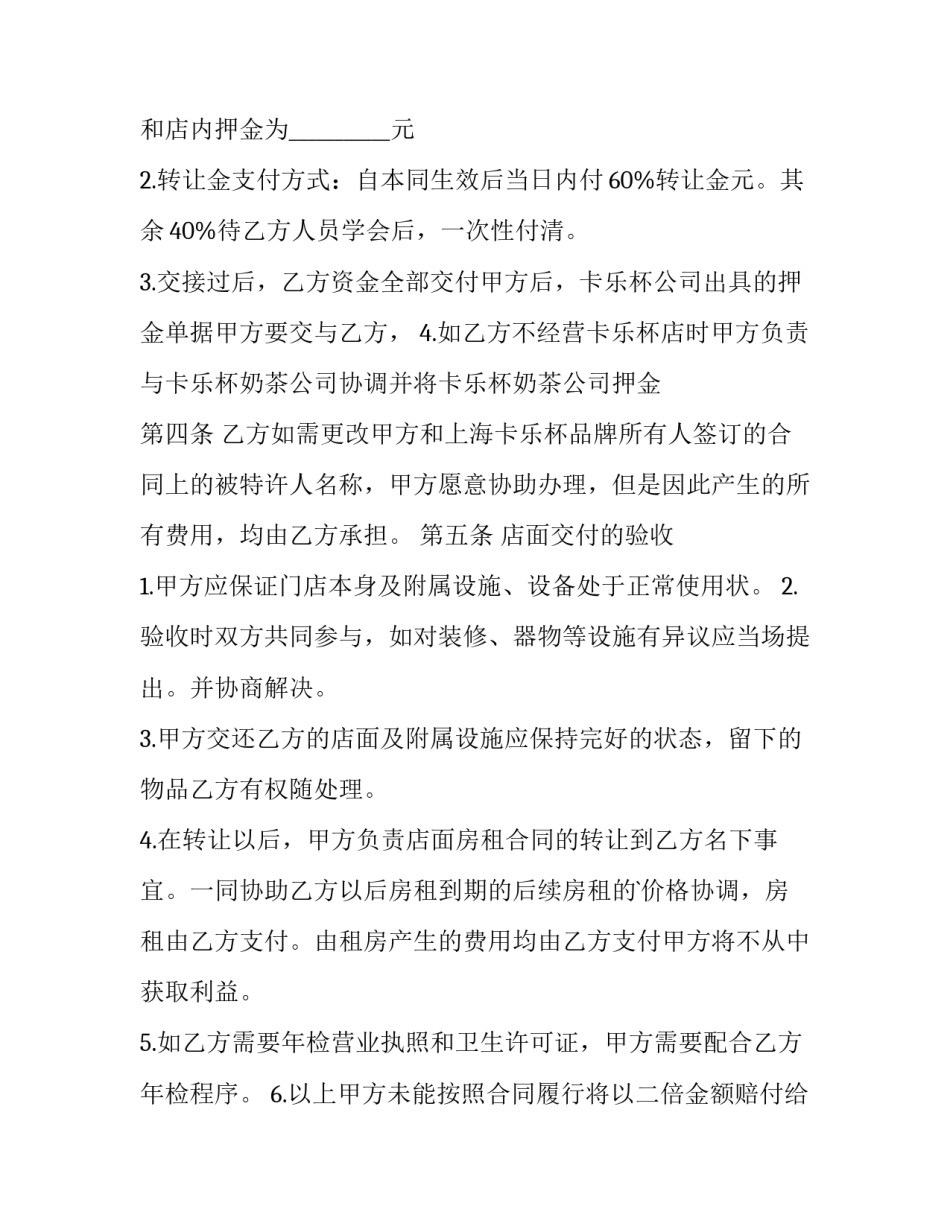 和店内押金为________元

2.转让金支付方式：自本同生效后当日内付 60%转让金元。其余 40%待乙方人员学会后，一次性付清。

3.交接过后，乙方资金全部交付甲方后，卡乐杯公司出具的押金单据甲方要交与乙方， 4.如乙方不经营卡乐杯店时甲方负责与卡乐杯奶茶公司协调并将卡乐杯奶茶公司押金

第四条 乙方如需更改甲方和上海卡乐杯品牌所有人签订的合同上的被特许人名称，甲方愿意协助办理，但是因此产生的所有费用，均由乙方承担。 第五条 店面交付的验收

1.甲方应保证门店本身及附属设施、设备处于正常使用状。 2.验收时双方共同参与，如对装修、器物等设施有异议应当场提出。并协商解决。

3.甲方交还乙方的店面及附属设施应保持完好的状态，留下的物品乙方有权随处理。

4.在转让以后，甲方负责店面房租合同的转让到乙方名下事宜。一同协助乙方以后房租到期的后续房租的价格协调，房租由乙方支付。由租房产生的费用均由乙方支付甲方将不从中获取利益。

5.如乙方需要年检营业执照和卫生许可证，甲方需要配合乙方年检程序。 6.以上甲方未能按照合同履行将以二倍金额赔付给